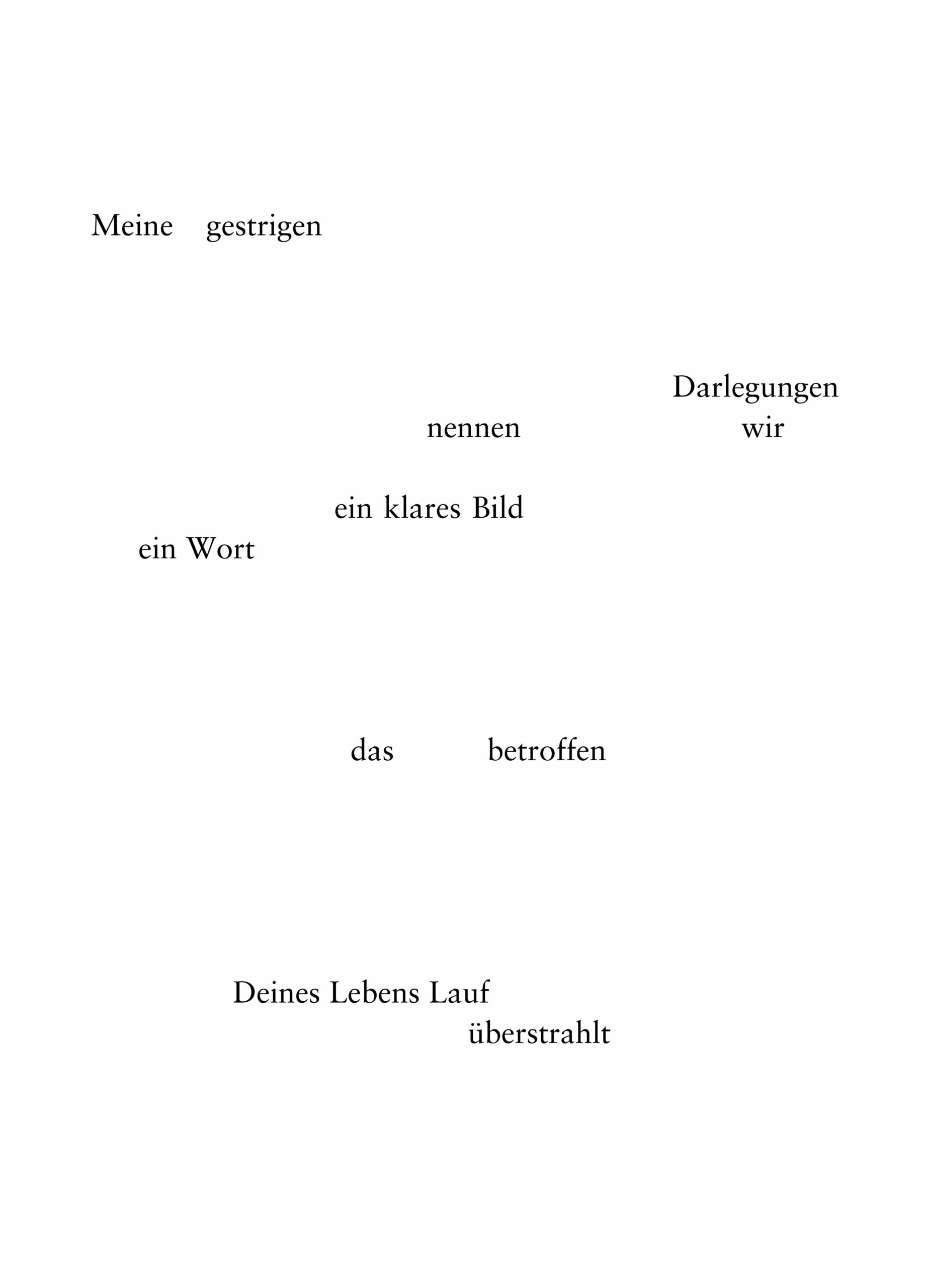 Meine gestrigen

Darlegungen
nennen wir

ein klares Bild
ein Wort

das betroffen

Deines Lebens Lauf
überstrahlt